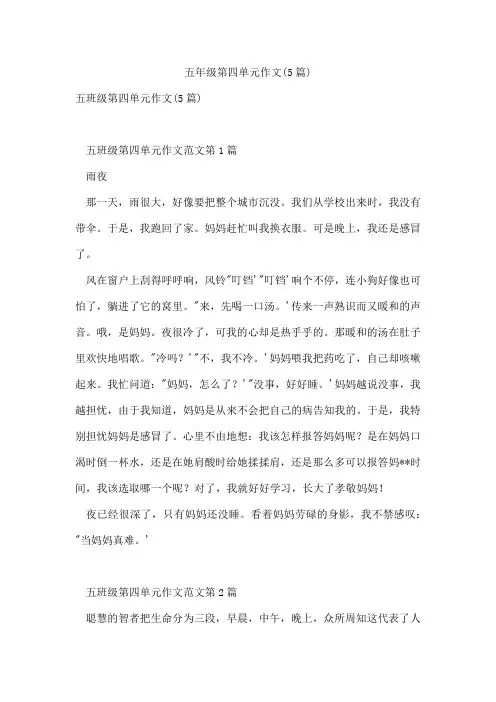 五年级第四单元作文(5篇)

五班级第四单元作文(5篇)

五班级第四单元作文范文第1篇

雨夜

那一天，雨很大，好像要把整个城市沉没。我们从学校出来时，我没有带伞。于是，我跑回了家。妈妈赶忙叫我换衣服。可是晚上，我还是感冒了。

风在窗户上刮得呼呼响，风铃"叮铛'"叮铛'响个不停，连小狗好像也可怕了，躺进了它的窝里。"来，先喝一口汤。'传来一声熟识而又暖和的声音。哦，是妈妈。夜很冷了，可我的心却是热乎乎的。那暖和的汤在肚子里欢快地唱歌。"冷吗？'"不，我不冷。'妈妈喂我把药吃了，自己却咳嗽起来。我忙问道："妈妈，怎么了？'"没事，好好睡。'妈妈越说没事，我越担忧，由于我知道，妈妈是从来不会把自己的病告知我的。于是，我特别担忧妈妈是感冒了。心里不由地想：我该怎样报答妈妈呢？是在妈妈口渴时倒一杯水，还是在她肩酸时给她揉揉肩，还是那么多可以报答妈**时间，我该选取哪一个呢？对了，我就好好学习，长大了孝敬妈妈！

夜已经很深了，只有妈妈还没睡。看着妈妈劳碌的身影，我不禁感叹："当妈妈真难。'

五班级第四单元作文范文第2篇

聪慧的智者把生命分为三段，早晨，中午，晚上，众所周知这代表了人